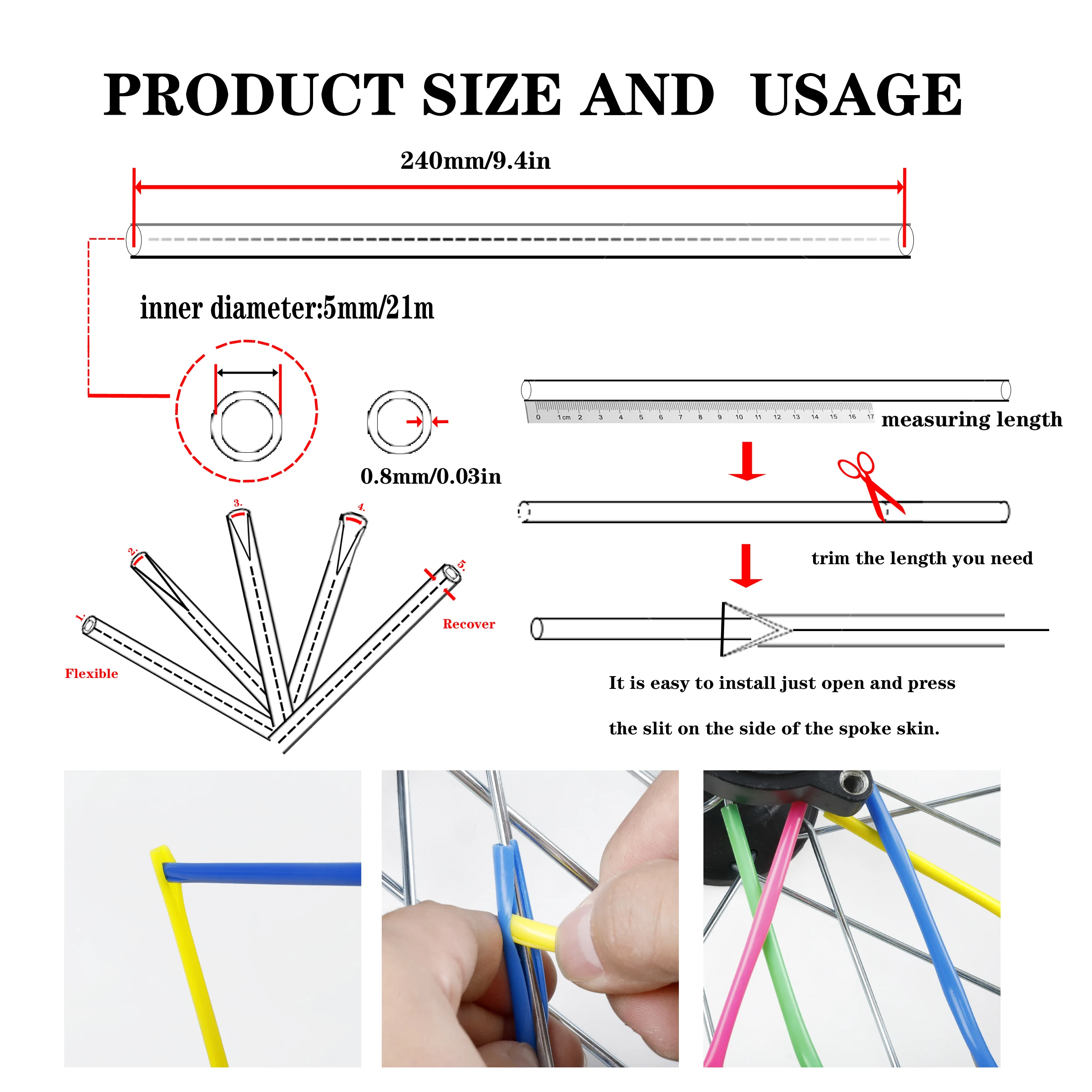 PRODUCT SIZE AND USAGE

240mm/9.4in

inner diameter:5mm/21m

0.8mm/0.03in

0 1cm 2 3 4 5 6 7 8 9 10 11 12 13 14 15 16 17

measuring length

trim the length you need

It is easy to install just open and press

the slit on the side of the spoke skin.

1.

2.

3.

4.

5.

Flexible

Recover